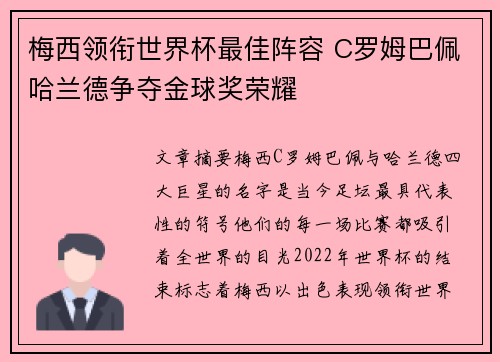 梅西领衔世界杯最佳阵容 C罗姆巴佩哈兰德争夺金球奖荣耀

文章摘要梅西C罗姆巴佩与哈兰德四大巨星的名字是当今足坛最具代表性的符号他们的每一场比赛都吸引着全世界的目光2022年世界杯的结束标志着梅西以出色表现领衔世界